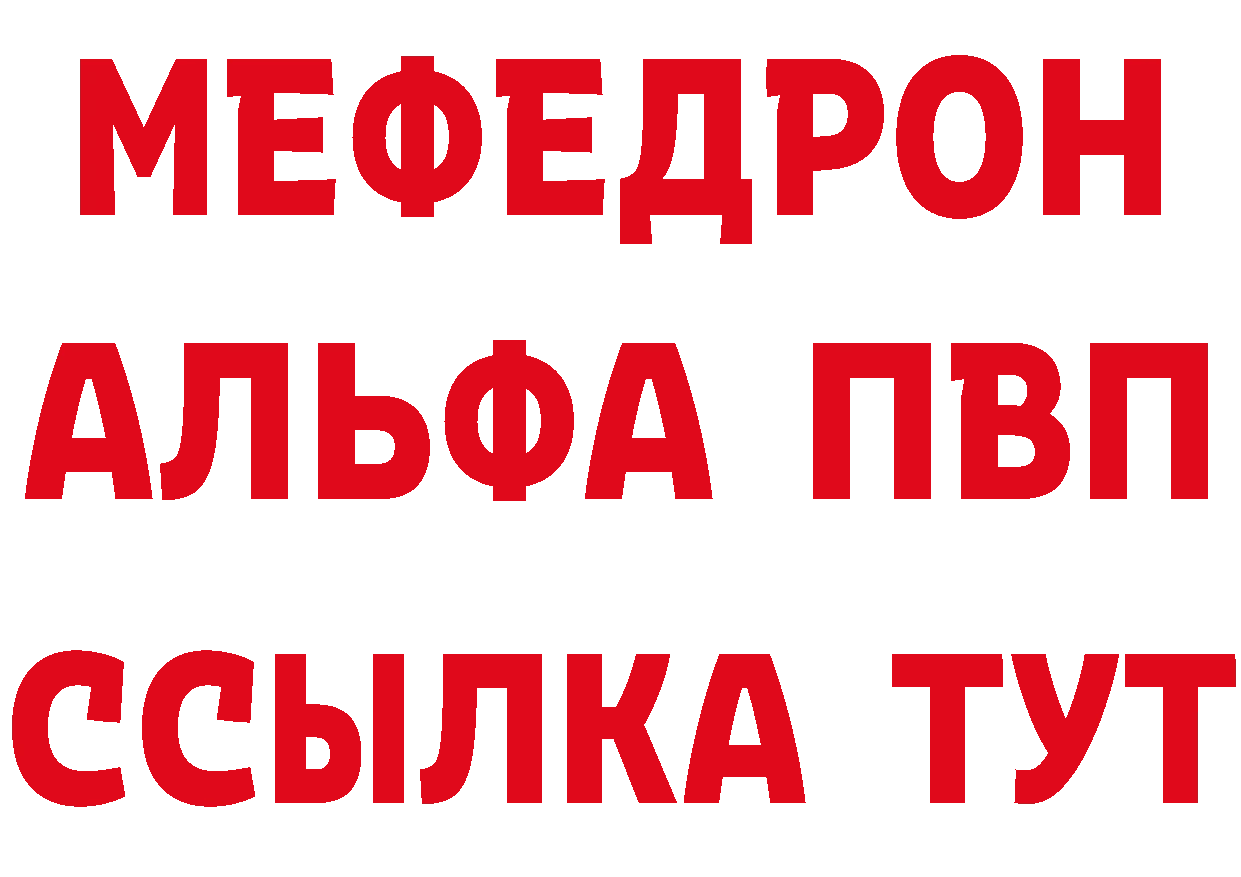 МЕФЕДРОН
АЛЬФА ПВП
ССЫЛКА ТУТ